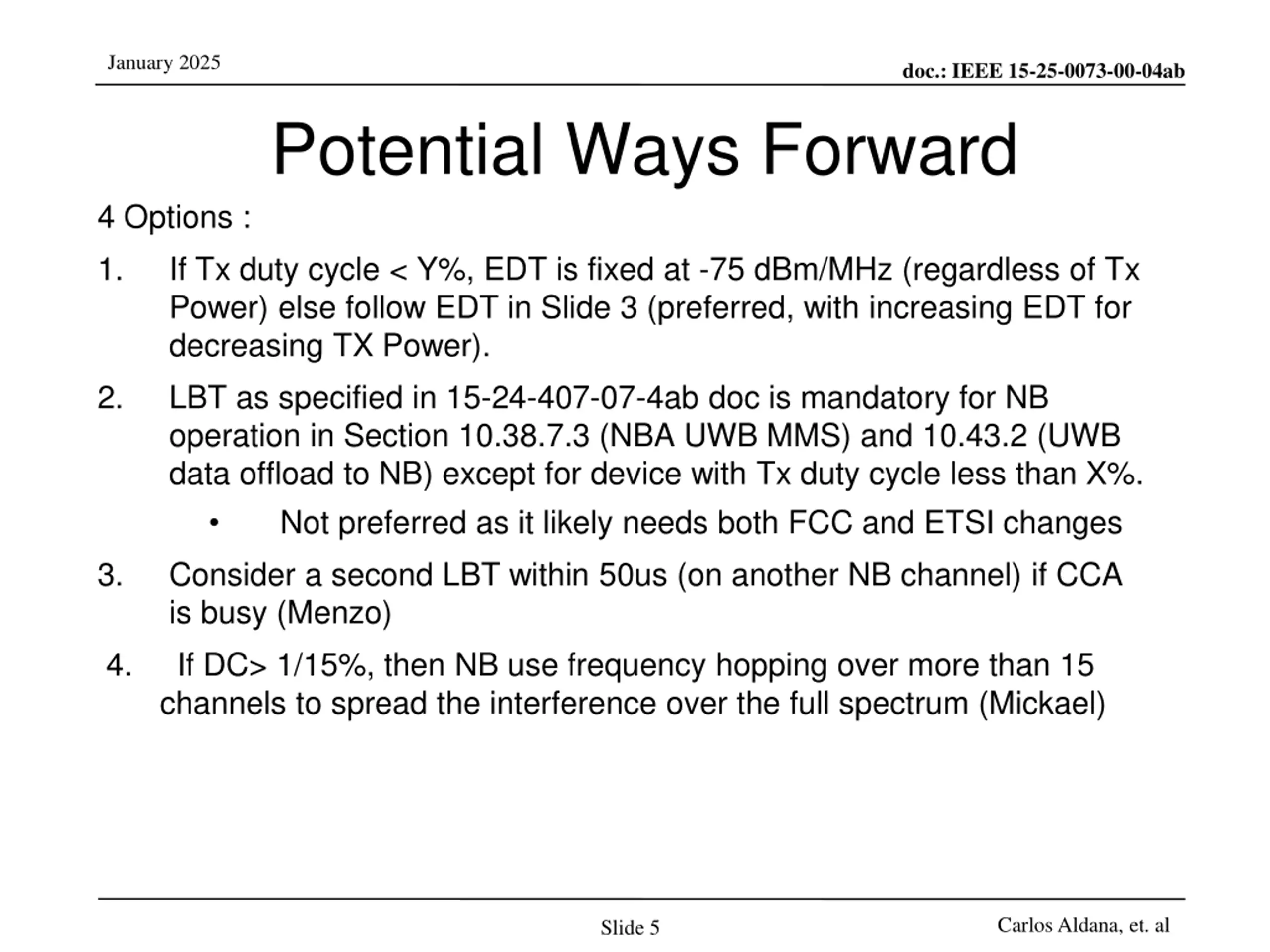 January 2025

doc.: IEEE 15-25-0073-00-04ab

Potential Ways Forward

4 Options :

1. If Tx duty cycle < Y%, EDT is fixed at -75 dBm/MHz (regardless of Tx Power) else follow EDT in Slide 3 (preferred, with increasing EDT for decreasing TX Power).

2. LBT as specified in 15-24-407-07-4ab doc is mandatory for NB operation in Section 10.38.7.3 (NBA UWB MMS) and 10.43.2 (UWB data offload to NB) except for device with Tx duty cycle less than X%.

• Not preferred as it likely needs both FCC and ETSI changes

3. Consider a second LBT within 50us (on another NB channel) if CCA is busy (Menzo)

4. If DC> 1/15%, then NB use frequency hopping over more than 15 channels to spread the interference over the full spectrum (Mickael)

Slide 5

Carlos Aldana, et. al